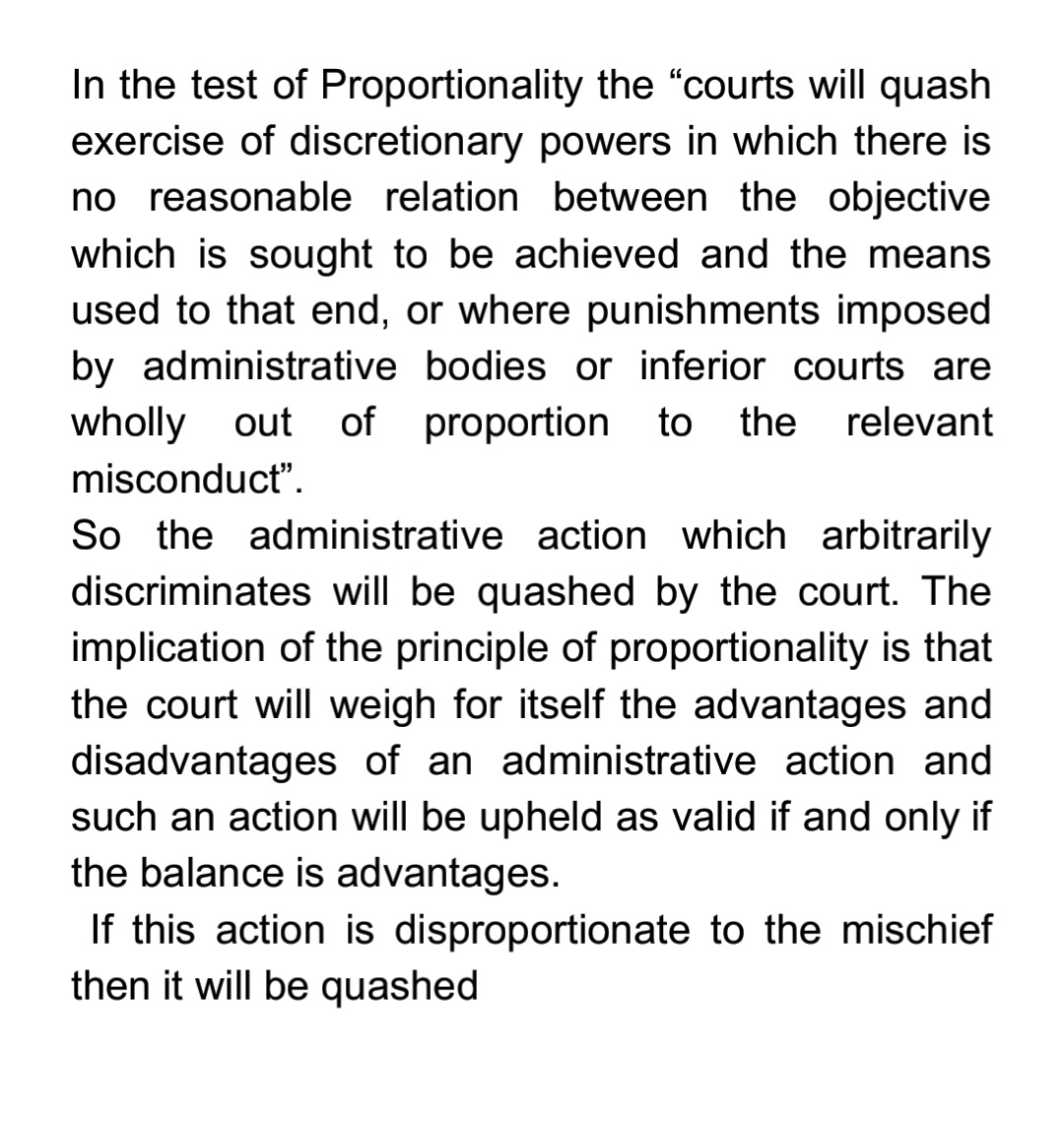 In the test of Proportionality the “courts will quash exercise of discretionary powers in which there is no reasonable relation between the objective which is sought to be achieved and the means used to that end, or where punishments imposed by administrative bodies or inferior courts are wholly out of proportion to the relevant misconduct”.

So the administrative action which arbitrarily discriminates will be quashed by the court. The implication of the principle of proportionality is that the court will weigh for itself the advantages and disadvantages of an administrative action and such an action will be upheld as valid if and only if the balance is advantages.

If this action is disproportionate to the mischief then it will be quashed